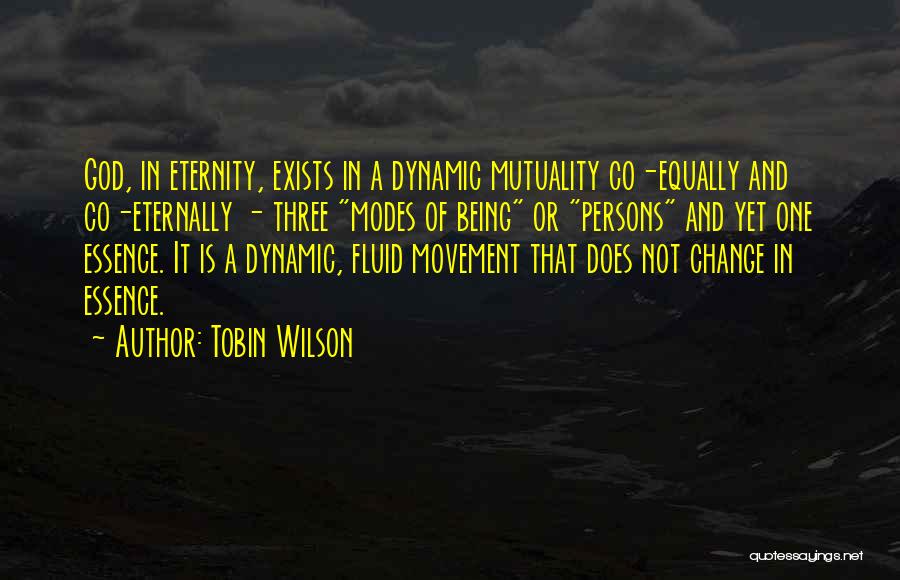 God, in eternity, exists in a dynamic mutuality co-equally and co-eternally - three "modes of being" or "persons" and yet one essence. It is a dynamic, fluid movement that does not change in essence.

- Author: Tobin Wilson

quotessayings.net